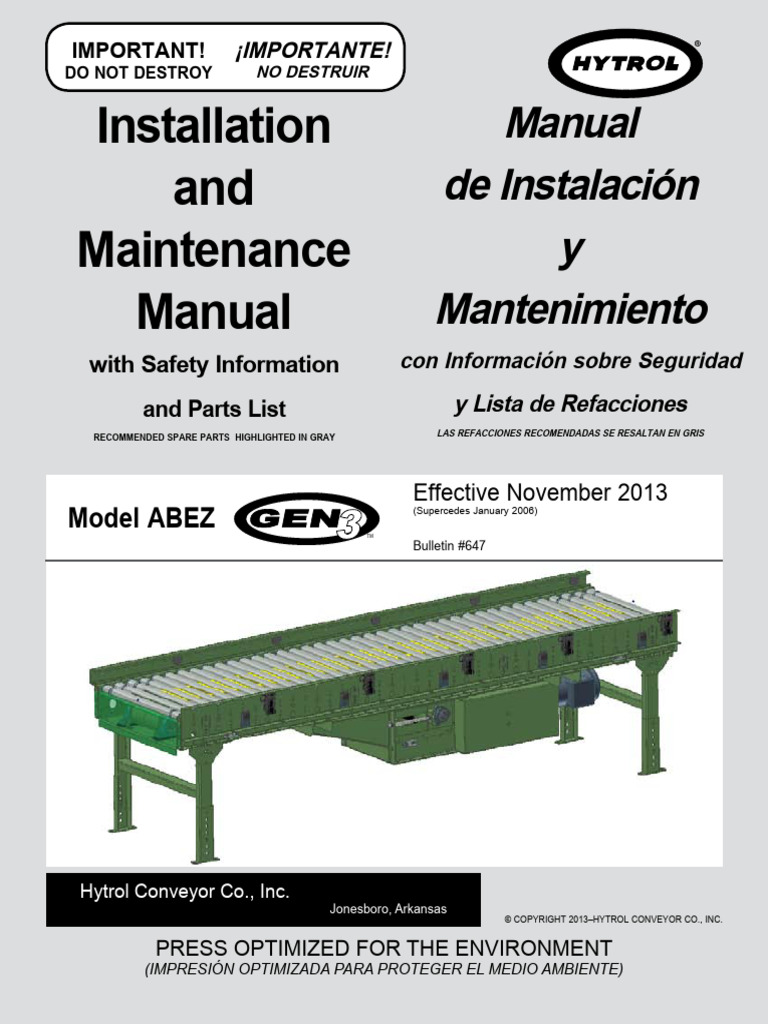 IMPORTANT!
DO NOT DESTROY

¡IMPORTANTE!
NO DESTRUIR

HYTROL®

Installation and Maintenance Manual

with Safety Information and Parts List

RECOMMENDED SPARE PARTS HIGHLIGHTED IN GRAY

Manual de Instalación y Mantenimiento

con Información sobre Seguridad y Lista de Refacciones

LAS REFACCIONES RECOMENDADAS SE RESALTAN EN GRIS

Model ABEZ GEN3™

Effective November 2013
(Supercedes January 2006)

Bulletin #647

Hytrol Conveyor Co., Inc.
Jonesboro, Arkansas

© COPYRIGHT 2013–HYTROL CONVEYOR CO., INC.

PRESS OPTIMIZED FOR THE ENVIRONMENT
(IMPRESIÓN OPTIMIZADA PARA PROTEGER EL MEDIO AMBIENTE)